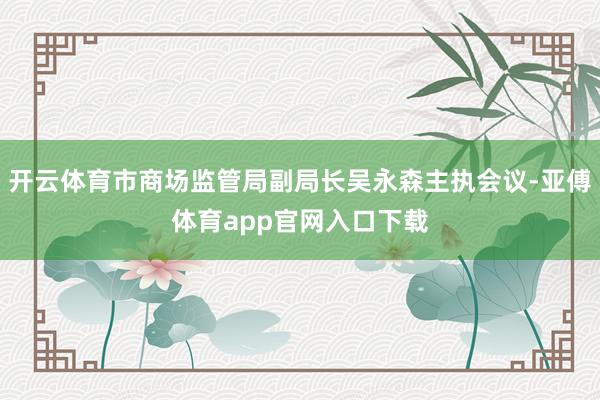 开云体育市商场监管局副局长吴永森主执会议-亚傅体育app官网入口下载